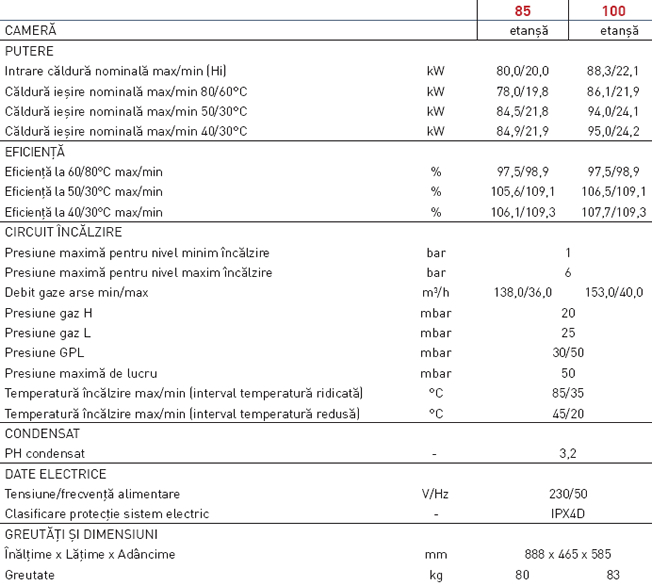 | | | 85 | 100 |
|---|---|---|---|
| CAMERĂ | | etanșă | etanșă |
| PUTERE | | | |
| Intrare căldură nominală max/min (Hi) | kW | 80,0/20,0 | 88,3/22,1 |
| Căldură ieșire nominală max/min 80/60°C | kW | 78,0/19,8 | 86,1/21,9 |
| Căldură ieșire nominală max/min 50/30°C | kW | 84,5/21,8 | 94,0/24,1 |
| Căldură ieșire nominală max/min 40/30°C | kW | 84,9/21,9 | 95,0/24,2 |
| EFICIENȚĂ | | | |
| Eficiență la 60/80°C max/min | % | 97,5/98,9 | 97,5/98,9 |
| Eficiență la 50/30°C max/min | % | 105,6/109,1 | 106,5/109,1 |
| Eficiență la 40/30°C max/min | % | 106,1/109,3 | 107,7/109,3 |
| CIRCUIT ÎNCĂLZIRE | | | |
| Presiune maximă pentru nivel minim încălzire | bar | 1 | |
| Presiune maximă pentru nivel maxim încălzire | bar | 6 | |
| Debit gaze arse min/max | m³/h | 138,0/36,0 | 153,0/40,0 |
| Presiune gaz H | mbar | 20 | |
| Presiune gaz L | mbar | 25 | |
| Presiune GPL | mbar | 30/50 | |
| Presiune maximă de lucru | mbar | 50 | |
| Temperatură încălzire max/min (interval temperatură ridicată) | °C | 85/35 | |
| Temperatură încălzire max/min (interval temperatură redusă) | °C | 45/20 | |
| CONDENSAT | | | |
| PH condensat | - | 3,2 | |
| DATE ELECTRICE | | | |
| Tensiune/frecvență alimentare | V/Hz | 230/50 | |
| Clasificare protecție sistem electric | - | IPX4D | |
| GREUTĂȚI ȘI DIMENSIUNI | | | |
| Înălțime x Lățime x Adâncime | mm | 888 x 465 x 585 | |
| Greutate | kg | 80 | 83 |